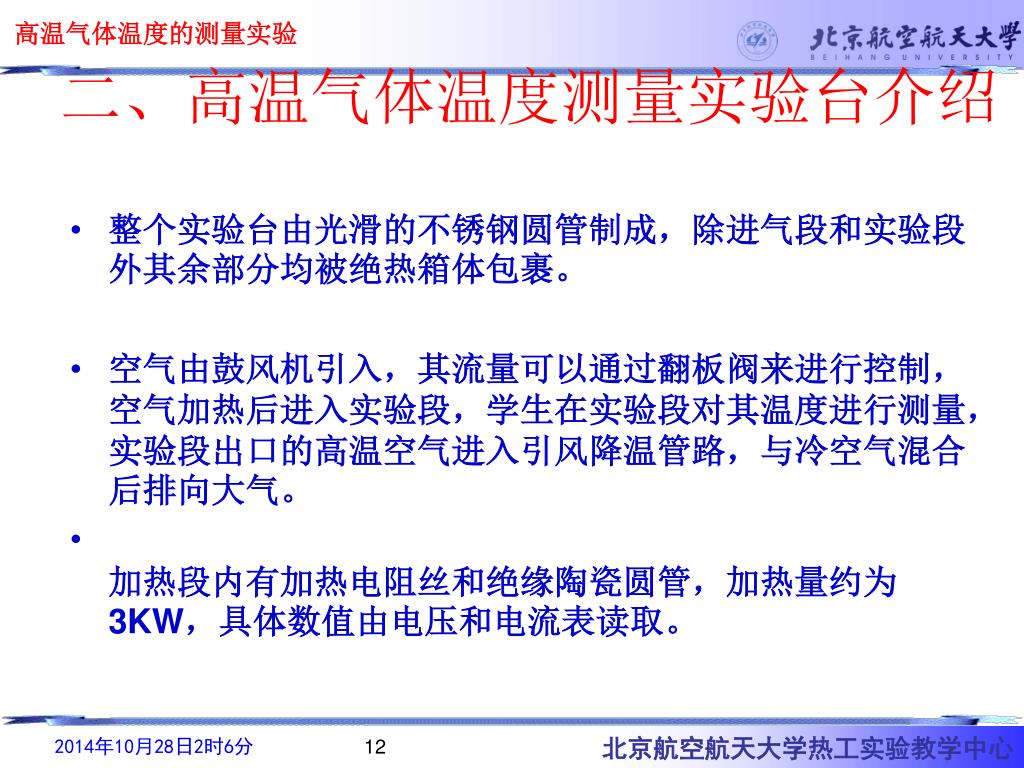 高温气体温度的测量实验

北京航空航天大学
BEIHANG UNIVERSITY

二、高温气体温度测量实验台介绍

• 整个实验台由光滑的不锈钢圆管制成，除进气段和实验段外其余部分均被绝热箱体包裹。

• 空气由鼓风机引入，其流量可以通过翻板阀来进行控制，空气加热后进入实验段，学生在实验段对其温度进行测量，实验段出口的高温空气进入引风降温管路，与冷空气混合后排向大气。

•
加热段内有加热电阻丝和绝缘陶瓷圆管，加热量约为3KW，具体数值由电压和电流表读取。

2014年10月28日2时6分 12 北京航空航天大学热工实验教学中心